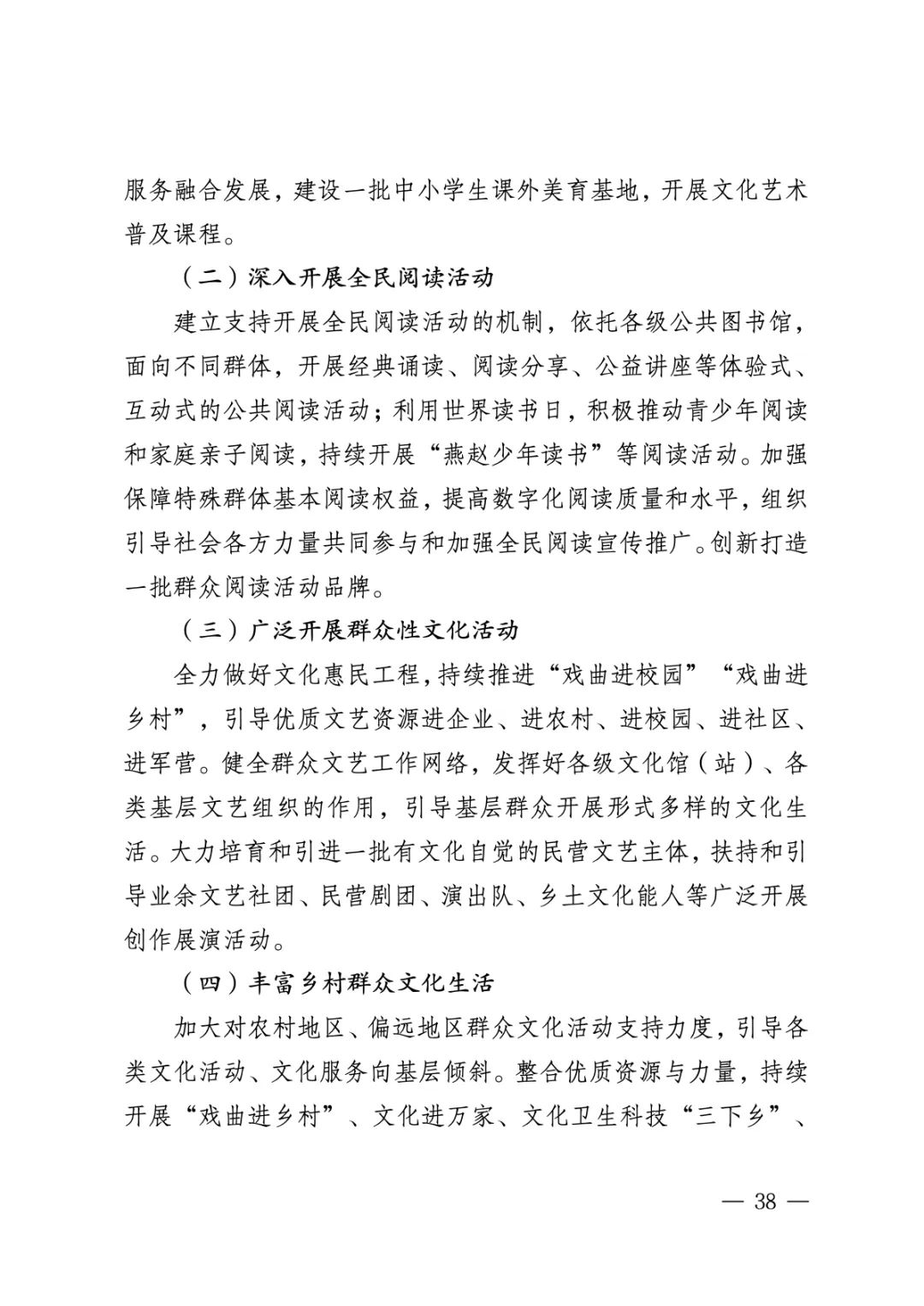 服务融合发展，建设一批中小学生课外美育基地，开展文化艺术普及课程。

（二）深入开展全民阅读活动

建立支持开展全民阅读活动的机制，依托各级公共图书馆，面向不同群体，开展经典诵读、阅读分享、公益讲座等体验式、互动式的公共阅读活动；利用世界读书日，积极推动青少年阅读和家庭亲子阅读，持续开展“燕赵少年读书”等阅读活动。加强保障特殊群体基本阅读权益，提高数字化阅读质量和水平，组织引导社会各方力量共同参与和加强全民阅读宣传推广。创新打造一批群众阅读活动品牌。

（三）广泛开展群众性文化活动

全力做好文化惠民工程，持续推进“戏曲进校园”“戏曲进乡村”，引导优质文艺资源进企业、进农村、进校园、进社区、进军营。健全群众文艺工作网络，发挥好各级文化馆（站）、各类基层文艺组织的作用，引导基层群众开展形式多样的文化生活。大力培育和引进一批有文化自觉的民营文艺主体，扶持和引导业余文艺社团、民营剧团、演出队、乡土文化能人等广泛开展创作展演活动。

（四）丰富乡村群众文化生活

加大对农村地区、偏远地区群众文化活动支持力度，引导各类文化活动、文化服务向基层倾斜。整合优质资源与力量，持续开展“戏曲进乡村”、文化进万家、文化卫生科技“三下乡”、

— 38 —